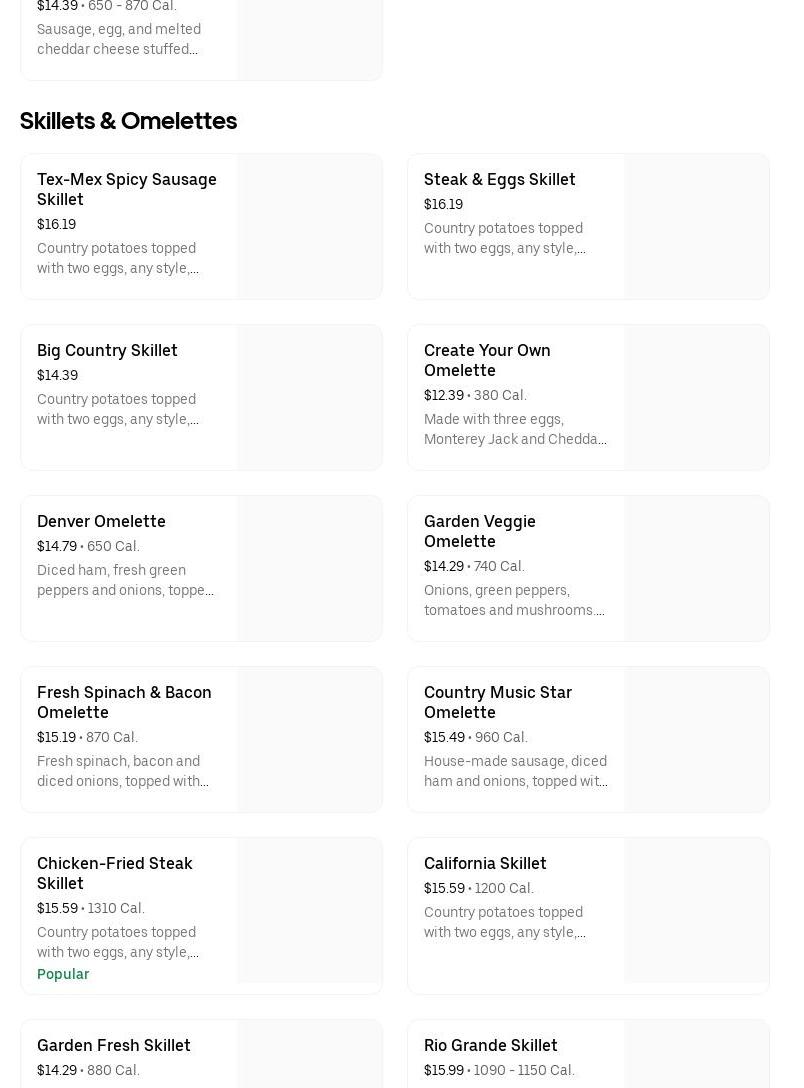 $14.39 • 650 - 870 Cal.
Sausage, egg, and melted cheddar cheese stuffed…

Skillets & Omelettes

Tex-Mex Spicy Sausage Skillet
$16.19
Country potatoes topped with two eggs, any style,…

Steak & Eggs Skillet
$16.19
Country potatoes topped with two eggs, any style,…

Big Country Skillet
$14.39
Country potatoes topped with two eggs, any style,…

Create Your Own Omelette
$12.39 • 380 Cal.
Made with three eggs, Monterey Jack and Chedda…

Denver Omelette
$14.79 • 650 Cal.
Diced ham, fresh green peppers and onions, toppe…

Garden Veggie Omelette
$14.29 • 740 Cal.
Onions, green peppers, tomatoes and mushrooms.…

Fresh Spinach & Bacon Omelette
$15.19 • 870 Cal.
Fresh spinach, bacon and diced onions, topped with…

Country Music Star Omelette
$15.49 • 960 Cal.
House-made sausage, diced ham and onions, topped wit…

Chicken-Fried Steak Skillet
$15.59 • 1310 Cal.
Country potatoes topped with two eggs, any style,…
Popular

California Skillet
$15.59 • 1200 Cal.
Country potatoes topped with two eggs, any style,…

Garden Fresh Skillet
$14.29 • 880 Cal.

Rio Grande Skillet
$15.99 • 1090 - 1150 Cal.